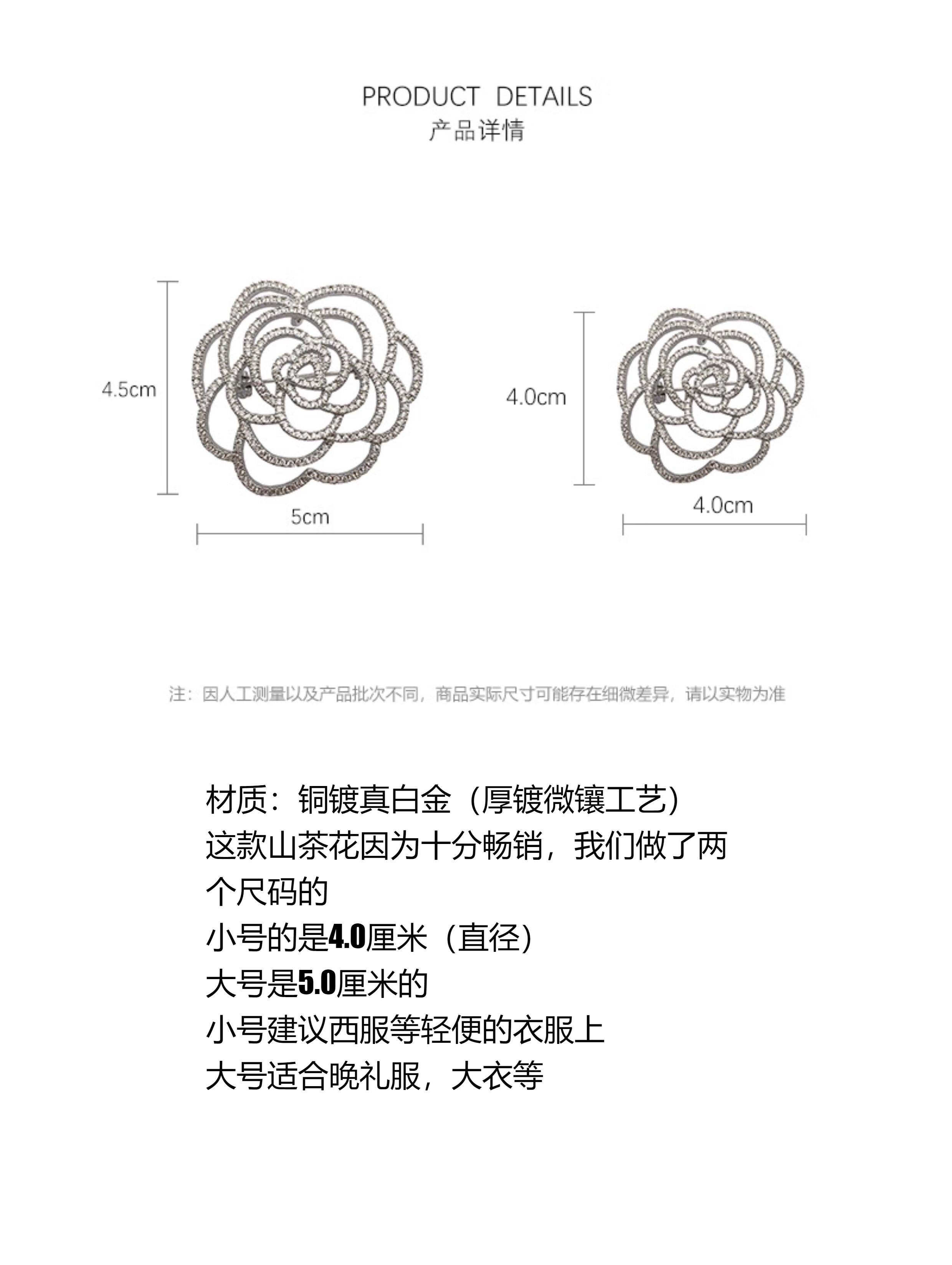 PRODUCT DETAILS
产品详情

4.5cm

5cm

4.0cm

4.0cm

注：因人工测量以及产品批次不同，商品实际尺寸可能存在细微差异，请以实物为准

材质：铜镀真白金（厚镀微镶工艺）
这款山茶花因为十分畅销，我们做了两个尺码的
小号的是4.0厘米（直径）
大号是5.0厘米的
小号建议西服等轻便的衣服上
大号适合晚礼服，大衣等